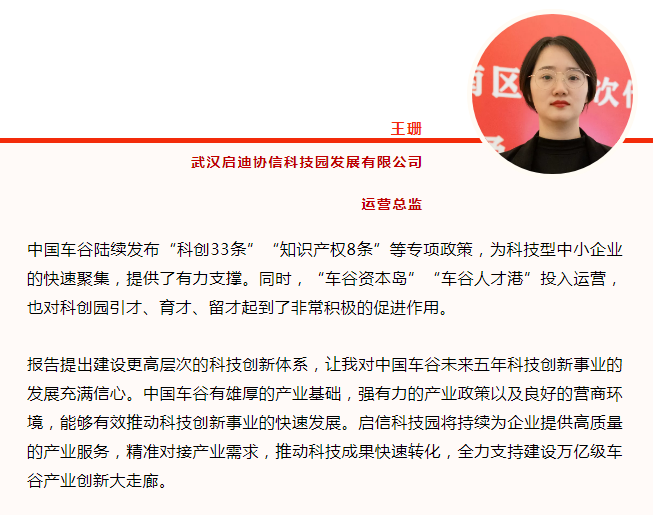 王珊

武汉启迪协信科技园发展有限公司

运营总监

中国车谷陆续发布“科创33条”“知识产权8条”等专项政策，为科技型中小企业的快速聚集，提供了有力支撑。同时，“车谷资本岛”“车谷人才港”投入运营，也对科创园引才、育才、留才起到了非常积极的促进作用。

报告提出建设更高层次的科技创新体系，让我对中国车谷未来五年科技创新事业的发展充满信心。中国车谷有雄厚的产业基础，强有力的产业政策以及良好的营商环境，能够有效推动科技创新事业的快速发展。启信科技园将持续为企业提供高质量的产业服务，精准对接产业需求，推动科技成果快速转化，全力支持建设万亿级车谷产业创新大走廊。